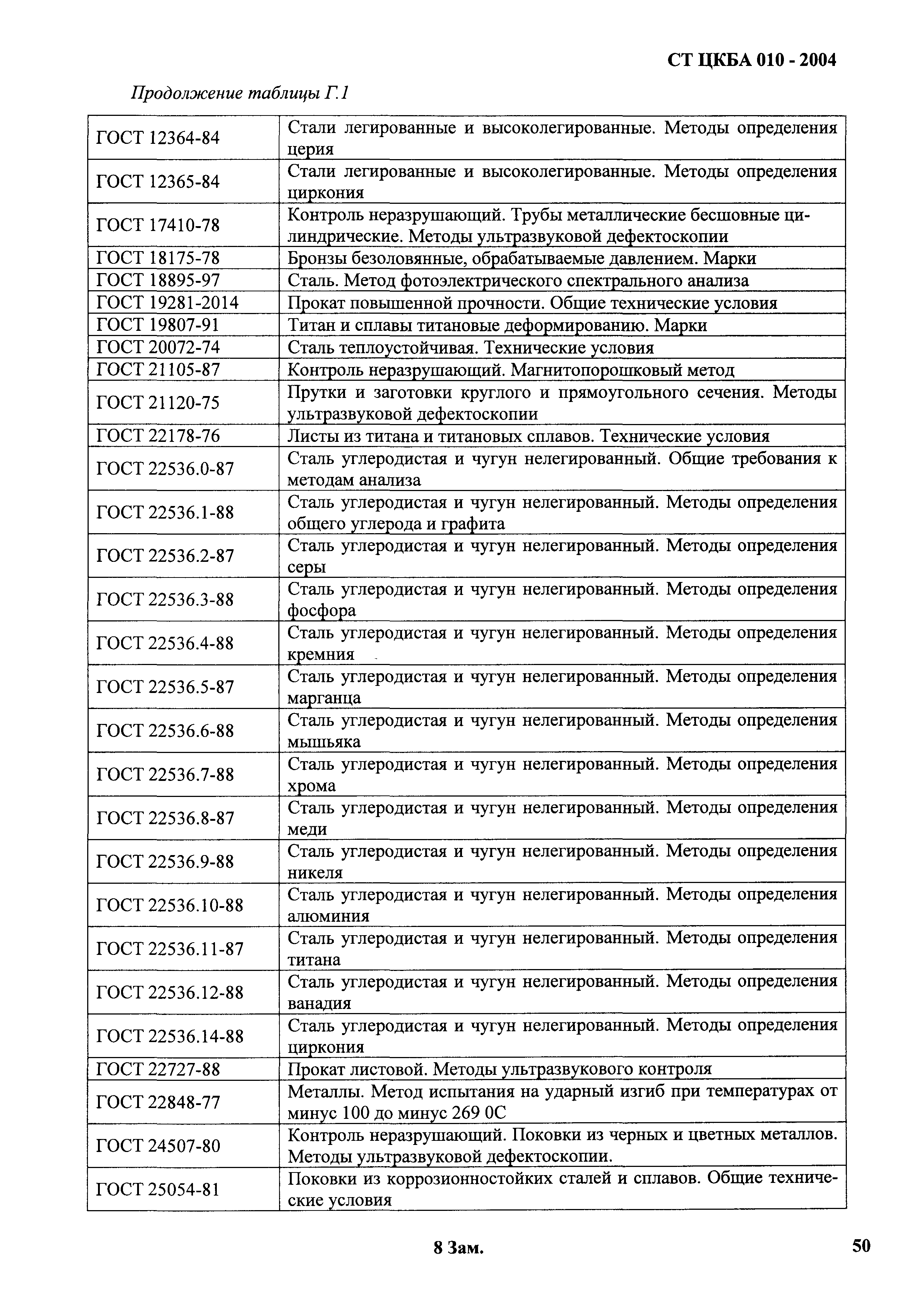 СТ ЦКБА 010 - 2004

Продолжение таблицы Г.1

| | |
|---|---|
| ГОСТ 12364-84 | Стали легированные и высоколегированные. Методы определения церия |
| ГОСТ 12365-84 | Стали легированные и высоколегированные. Методы определения циркония |
| ГОСТ 17410-78 | Контроль неразрушающий. Трубы металлические бесшовные цилиндрические. Методы ультразвуковой дефектоскопии |
| ГОСТ 18175-78 | Бронзы безоловянные, обрабатываемые давлением. Марки |
| ГОСТ 18895-97 | Сталь. Метод фотоэлектрического спектрального анализа |
| ГОСТ 19281-2014 | Прокат повышенной прочности. Общие технические условия |
| ГОСТ 19807-91 | Титан и сплавы титановые деформированию. Марки |
| ГОСТ 20072-74 | Сталь теплоустойчивая. Технические условия |
| ГОСТ 21105-87 | Контроль неразрушающий. Магнитопорошковый метод |
| ГОСТ 21120-75 | Прутки и заготовки круглого и прямоугольного сечения. Методы ультразвуковой дефектоскопии |
| ГОСТ 22178-76 | Листы из титана и титановых сплавов. Технические условия |
| ГОСТ 22536.0-87 | Сталь углеродистая и чугун нелегированный. Общие требования к методам анализа |
| ГОСТ 22536.1-88 | Сталь углеродистая и чугун нелегированный. Методы определения общего углерода и графита |
| ГОСТ 22536.2-87 | Сталь углеродистая и чугун нелегированный. Методы определения серы |
| ГОСТ 22536.3-88 | Сталь углеродистая и чугун нелегированный. Методы определения фосфора |
| ГОСТ 22536.4-88 | Сталь углеродистая и чугун нелегированный. Методы определения кремния |
| ГОСТ 22536.5-87 | Сталь углеродистая и чугун нелегированный. Методы определения марганца |
| ГОСТ 22536.6-88 | Сталь углеродистая и чугун нелегированный. Методы определения мышьяка |
| ГОСТ 22536.7-88 | Сталь углеродистая и чугун нелегированный. Методы определения хрома |
| ГОСТ 22536.8-87 | Сталь углеродистая и чугун нелегированный. Методы определения меди |
| ГОСТ 22536.9-88 | Сталь углеродистая и чугун нелегированный. Методы определения никеля |
| ГОСТ 22536.10-88 | Сталь углеродистая и чугун нелегированный. Методы определения алюминия |
| ГОСТ 22536.11-87 | Сталь углеродистая и чугун нелегированный. Методы определения титана |
| ГОСТ 22536.12-88 | Сталь углеродистая и чугун нелегированный. Методы определения ванадия |
| ГОСТ 22536.14-88 | Сталь углеродистая и чугун нелегированный. Методы определения циркония |
| ГОСТ 22727-88 | Прокат листовой. Методы ультразвукового контроля |
| ГОСТ 22848-77 | Металлы. Метод испытания на ударный изгиб при температурах от минус 100 до минус 269 0С |
| ГОСТ 24507-80 | Контроль неразрушающий. Поковки из черных и цветных металлов. Методы ультразвуковой дефектоскопии. |
| ГОСТ 25054-81 | Поковки из коррозионностойких сталей и сплавов. Общие технические условия |

8 Зам.

50